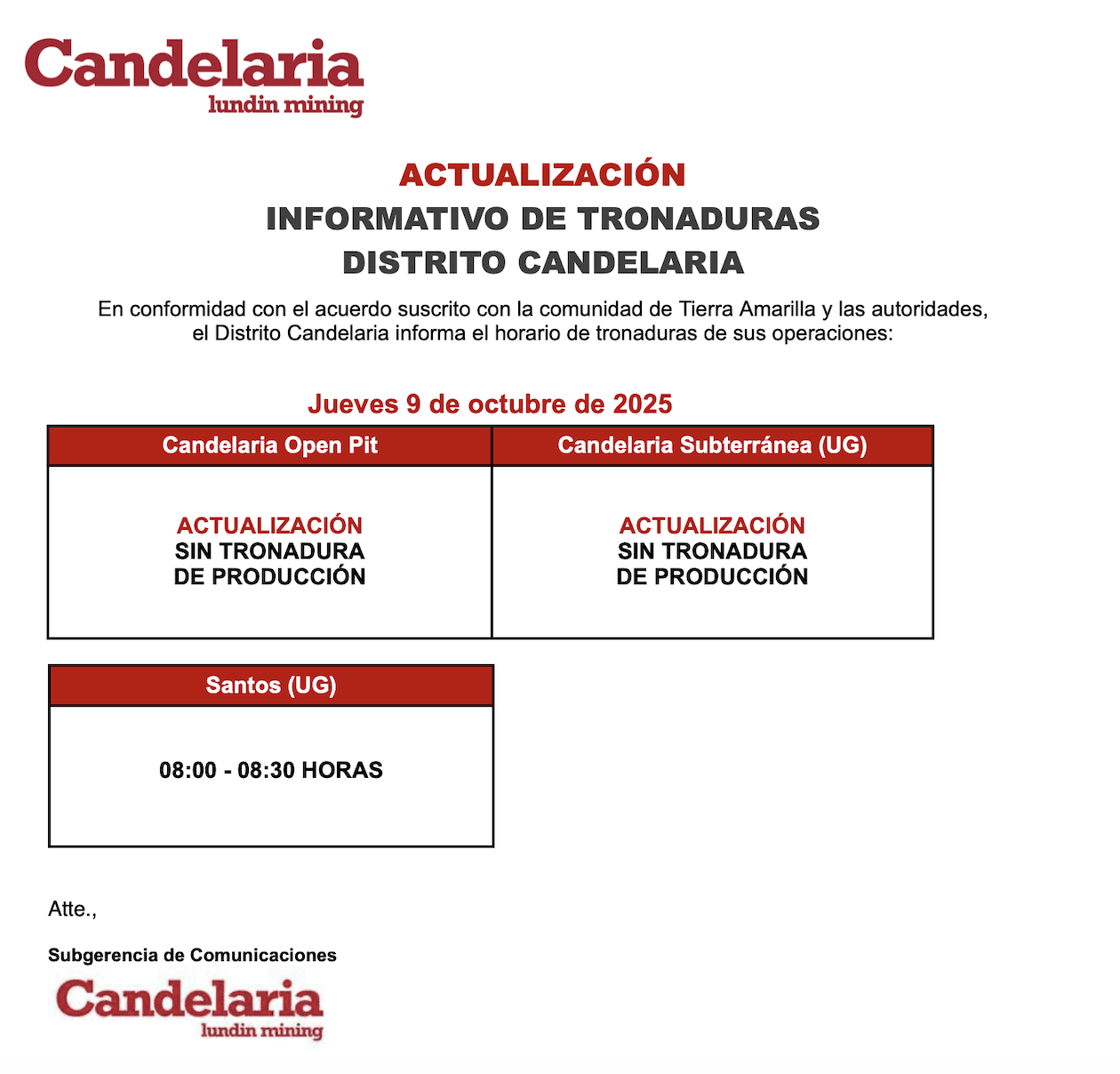 Candelaria
lundin mining

ACTUALIZACIÓN
INFORMATIVO DE TRONADURAS
DISTRITO CANDELARIA

En conformidad con el acuerdo suscrito con la comunidad de Tierra Amarilla y las autoridades, el Distrito Candelaria informa el horario de tronaduras de sus operaciones:

Jueves 9 de octubre de 2025

| Candelaria Open Pit | Candelaria Subterránea (UG) |
|---|---|
| ACTUALIZACIÓN SIN TRONADURA DE PRODUCCIÓN | ACTUALIZACIÓN SIN TRONADURA DE PRODUCCIÓN |

| Santos (UG) |
|---|
| 08:00 - 08:30 HORAS |

Atte.,

Subgerencia de Comunicaciones

Candelaria
lundin mining